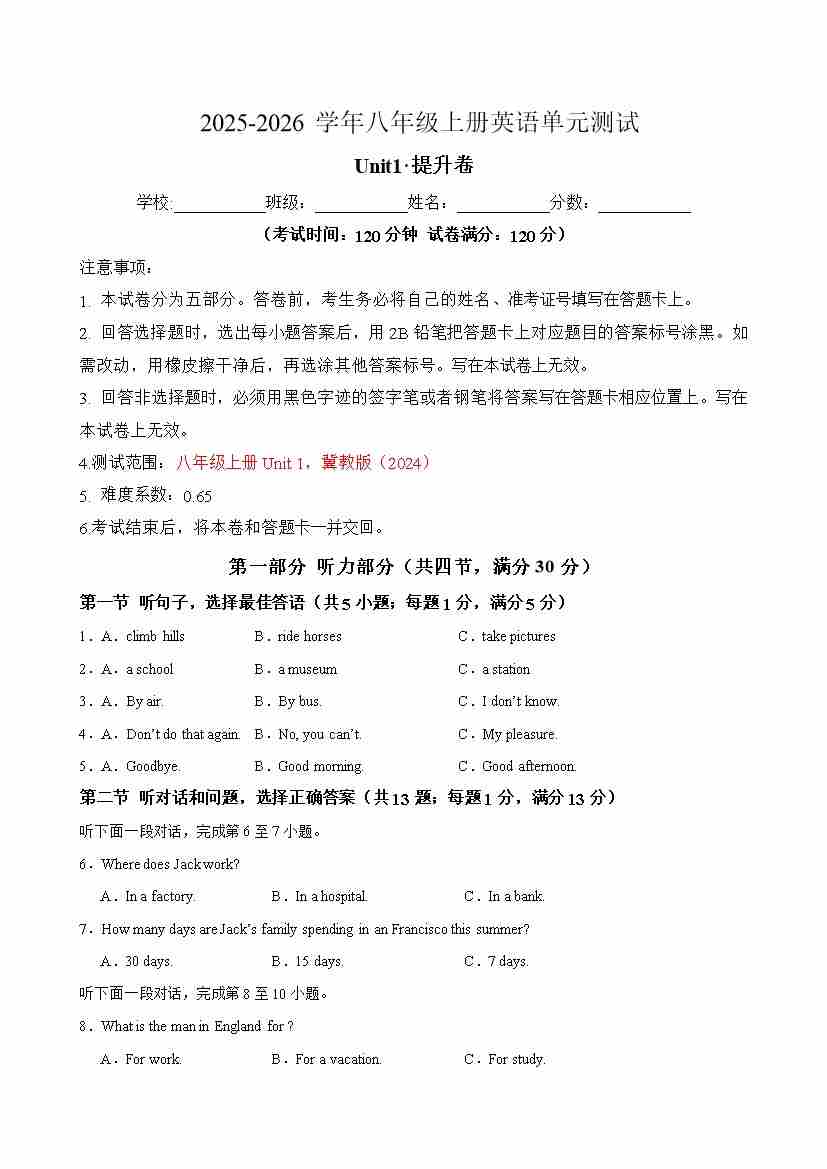 2025-2026 学年八年级上册英语单元测试

Unit1·提升卷

学校:__________班级：__________姓名：__________分数：__________

（考试时间：120 分钟 试卷满分：120 分）

注意事项：

1. 本试卷分为五部分。答卷前，考生务必将自己的姓名、准考证号填写在答题卡上。

2. 回答选择题时，选出每小题答案后，用 2B 铅笔把答题卡上对应题目的答案标号涂黑。如需改动，用橡皮擦干净后，再选涂其他答案标号。写在本试卷上无效。

3. 回答非选择题时，必须用黑色字迹的签字笔或者钢笔将答案写在答题卡相应位置上。写在本试卷上无效。

4.测试范围：八年级上册 Unit 1，冀教版（2024）

5. 难度系数：0.65

6.考试结束后，将本卷和答题卡一并交回。

第一部分 听力部分（共四节，满分 30 分）

第一节 听句子，选择最佳答语（共 5 小题；每题 1 分，满分 5 分）

1．A．climb hills B．ride horses C．take pictures

2．A．a school B．a museum C．a station

3．A．By air. B．By bus. C．I don't know.

4．A．Don't do that again. B．No, you can't. C．My pleasure.

5．A．Goodbye. B．Good morning. C．Good afternoon.

第二节 听对话和问题，选择正确答案（共 13 题；每题 1 分，满分 13 分）

听下面一段对话，完成第 6 至 7 小题。

6．Where does Jack work?

A．In a factory. B．In a hospital. C．In a bank.

7．How many days are Jack's family spending in an Francisco this summer?

A．30 days. B．15 days. C．7 days.

听下面一段对话，完成第 8 至 10 小题。

8．What is the man in England for ?

A．For work. B．For a vacation. C．For study.